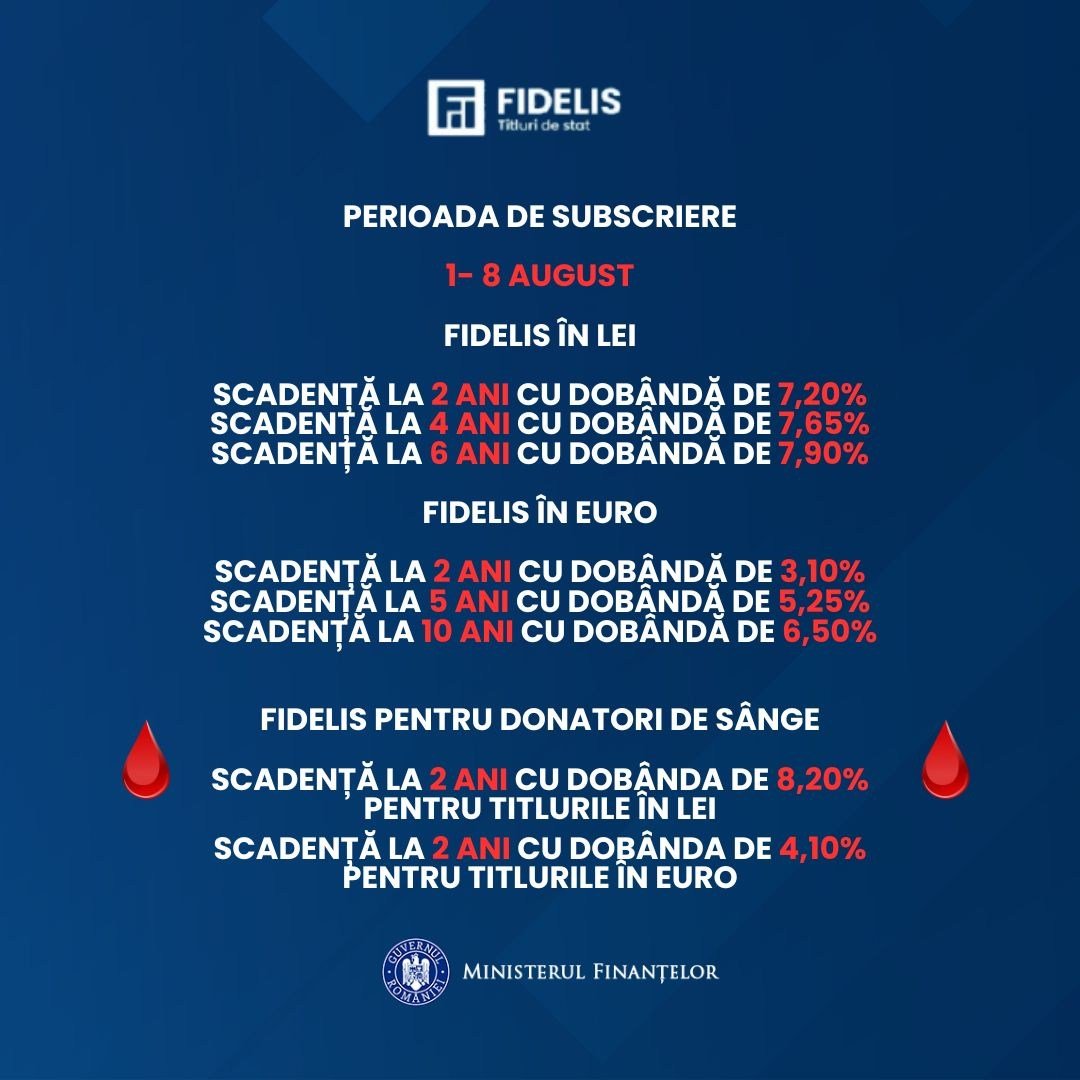 FIDELIS
Titluri de stat

PERIOADA DE SUBSCRIERE

1- 8 AUGUST

FIDELIS ÎN LEI

SCADENȚĂ LA 2 ANI CU DOBÂNDĂ DE 7,20%
SCADENȚĂ LA 4 ANI CU DOBÂNDĂ DE 7,65%
SCADENȚĂ LA 6 ANI CU DOBÂNDĂ DE 7,90%

FIDELIS ÎN EURO

SCADENȚĂ LA 2 ANI CU DOBÂNDĂ DE 3,10%
SCADENȚĂ LA 5 ANI CU DOBÂNDĂ DE 5,25%
SCADENȚĂ LA 10 ANI CU DOBÂNDĂ DE 6,50%

FIDELIS PENTRU DONATORI DE SÂNGE

SCADENȚĂ LA 2 ANI CU DOBÂNDA DE 8,20% PENTRU TITLURILE ÎN LEI

SCADENȚĂ LA 2 ANI CU DOBÂNDA DE 4,10% PENTRU TITLURILE ÎN EURO

GUVERNUL ROMÂNIEI
MINISTERUL FINANȚELOR